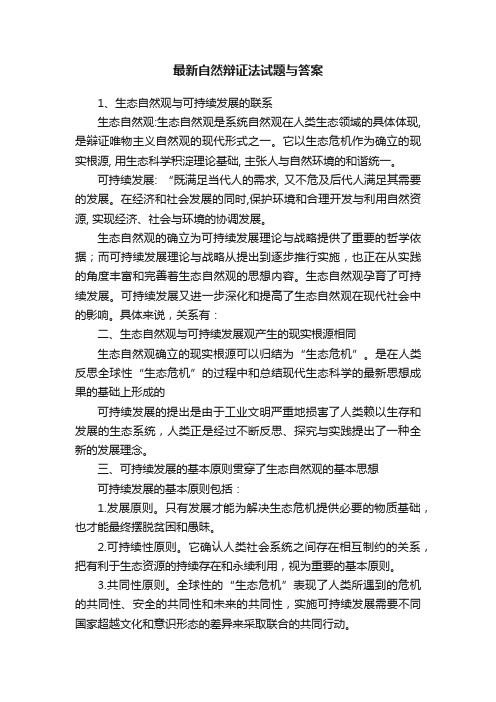 最新自然辩证法试题与答案

1、生态自然观与可持续发展的联系

生态自然观:生态自然观是系统自然观在人类生态领域的具体体现,是辩证唯物主义自然观的现代形式之一。它以生态危机作为确立的现实根源, 用生态科学积淀理论基础, 主张人与自然环境的和谐统一。

可持续发展: “既满足当代人的需求, 又不危及后代人满足其需要的发展。在经济和社会发展的同时,保护环境和合理开发与利用自然资源, 实现经济、社会与环境的协调发展。

生态自然观的确立为可持续发展理论与战略提供了重要的哲学依据；而可持续发展理论与战略从提出到逐步推行实施，也正在从实践的角度丰富和完善着生态自然观的思想内容。生态自然观孕育了可持续发展。可持续发展又进一步深化和提高了生态自然观在现代社会中的影响。具体来说，关系有：

二、生态自然观与可持续发展观产生的现实根源相同

生态自然观确立的现实根源可以归结为“生态危机”。是在人类反思全球性“生态危机”的过程中和总结现代生态科学的最新思想成果的基础上形成的

可持续发展的提出是由于工业文明严重地损害了人类赖以生存和发展的生态系统，人类正是经过不断反思、探究与实践提出了一种全新的发展理念。

三、可持续发展的基本原则贯穿了生态自然观的基本思想

可持续发展的基本原则包括：

1.发展原则。只有发展才能为解决生态危机提供必要的物质基础，也才能最终摆脱贫困和愚昧。

2.可持续性原则。它确认人类社会系统之间存在相互制约的关系，把有利于生态资源的持续存在和永续利用，视为重要的基本原则。

3.共同性原则。全球性的“生态危机”表现了人类所遇到的危机的共同性、安全的共同性和未来的共同性，实施可持续发展需要不同国家超越文化和意识形态的差异来采取联合的共同行动。